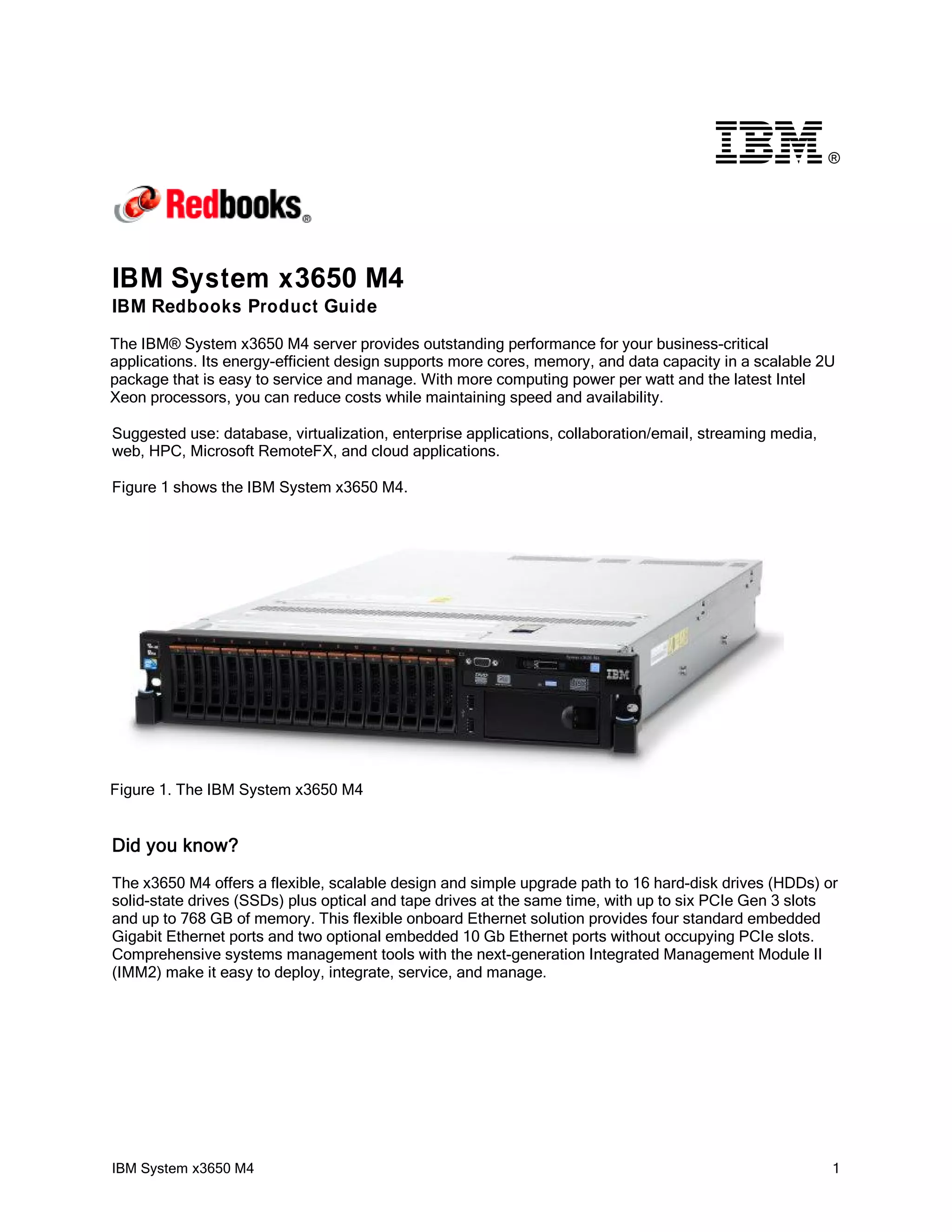 IBM®

Redbooks®

IBM System x3650 M4

IBM Redbooks Product Guide

The IBM® System x3650 M4 server provides outstanding performance for your business-critical applications. Its energy-efficient design supports more cores, memory, and data capacity in a scalable 2U package that is easy to service and manage. With more computing power per watt and the latest Intel Xeon processors, you can reduce costs while maintaining speed and availability.

Suggested use: database, virtualization, enterprise applications, collaboration/email, streaming media, web, HPC, Microsoft RemoteFX, and cloud applications.

Figure 1 shows the IBM System x3650 M4.

IBM

Figure 1. The IBM System x3650 M4

Did you know?

The x3650 M4 offers a flexible, scalable design and simple upgrade path to 16 hard-disk drives (HDDs) or solid-state drives (SSDs) plus optical and tape drives at the same time, with up to six PCIe Gen 3 slots and up to 768 GB of memory. This flexible onboard Ethernet solution provides four standard embedded Gigabit Ethernet ports and two optional embedded 10 Gb Ethernet ports without occupying PCIe slots. Comprehensive systems management tools with the next-generation Integrated Management Module II (IMM2) make it easy to deploy, integrate, service, and manage.

IBM System x3650 M4 1